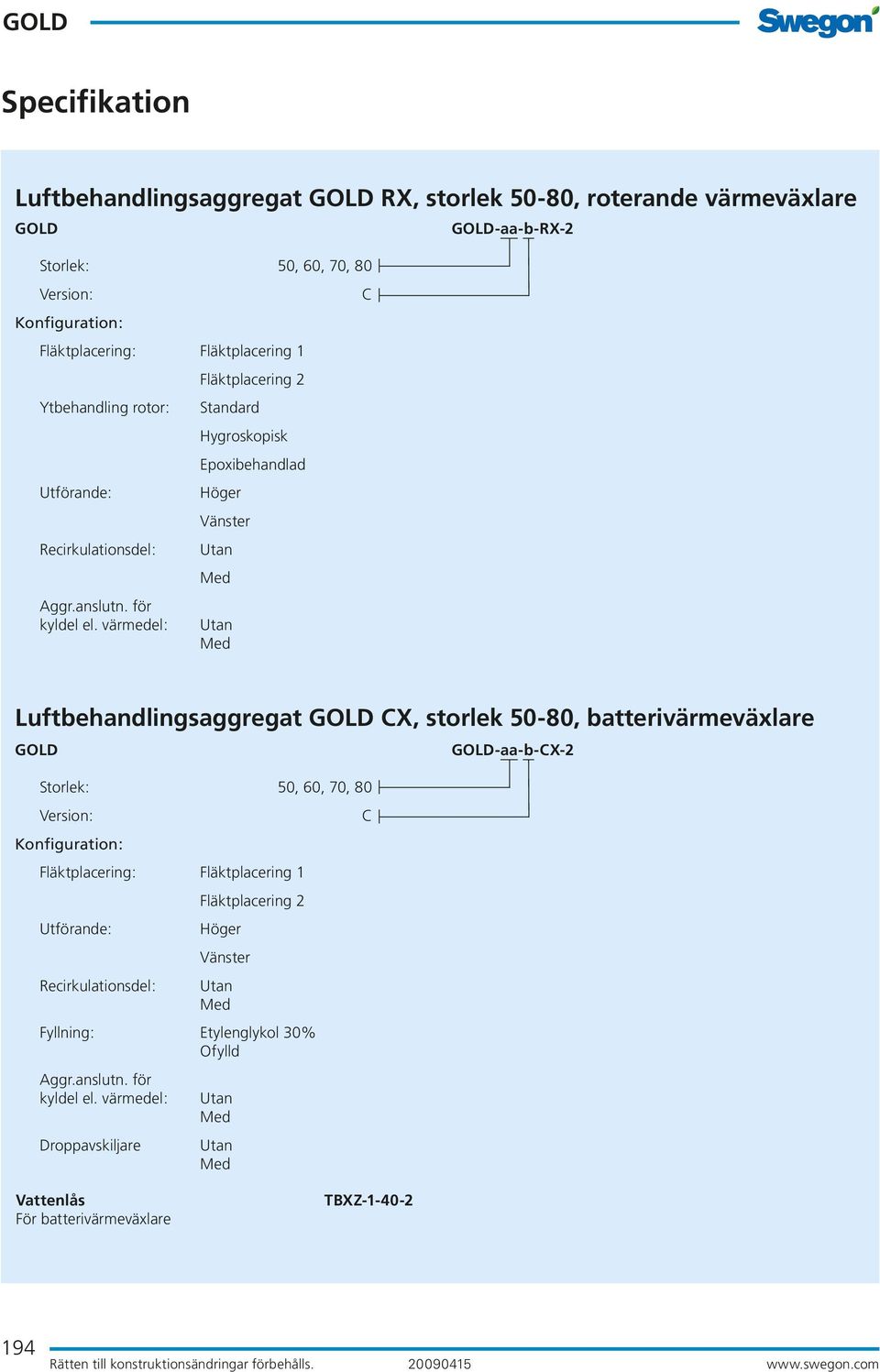 GOLD

Swegon

Specifikation

Luftbehandlingsaggregat GOLD RX, storlek 50-80, roterande värmeväxlare

GOLD GOLD-aa-b-RX-2

Storlek: 50, 60, 70, 80

Version: C

Konfiguration:

Fläktplacering: Fläktplacering 1
Fläktplacering 2

Ytbehandling rotor: Standard
Hygroskopisk
Epoxibehandlad

Utförande: Höger
Vänster

Recirkulationsdel: Utan
Med

Aggr.anslutn. för kyldel el. värmedel: Utan
Med

Luftbehandlingsaggregat GOLD CX, storlek 50-80, batterivärmeväxlare

GOLD GOLD-aa-b-CX-2

Storlek: 50, 60, 70, 80

Version: C

Konfiguration:

Fläktplacering: Fläktplacering 1
Fläktplacering 2

Utförande: Höger
Vänster

Recirkulationsdel: Utan
Med

Fyllning: Etylenglykol 30%
Ofylld

Aggr.anslutn. för kyldel el. värmedel: Utan
Med

Droppavskiljare Utan
Med

Vattenlås TBXZ-1-40-2
För batterivärmeväxlare

194

Rätten till konstruktionsändringar förbehålls. 20090415 www.swegon.com